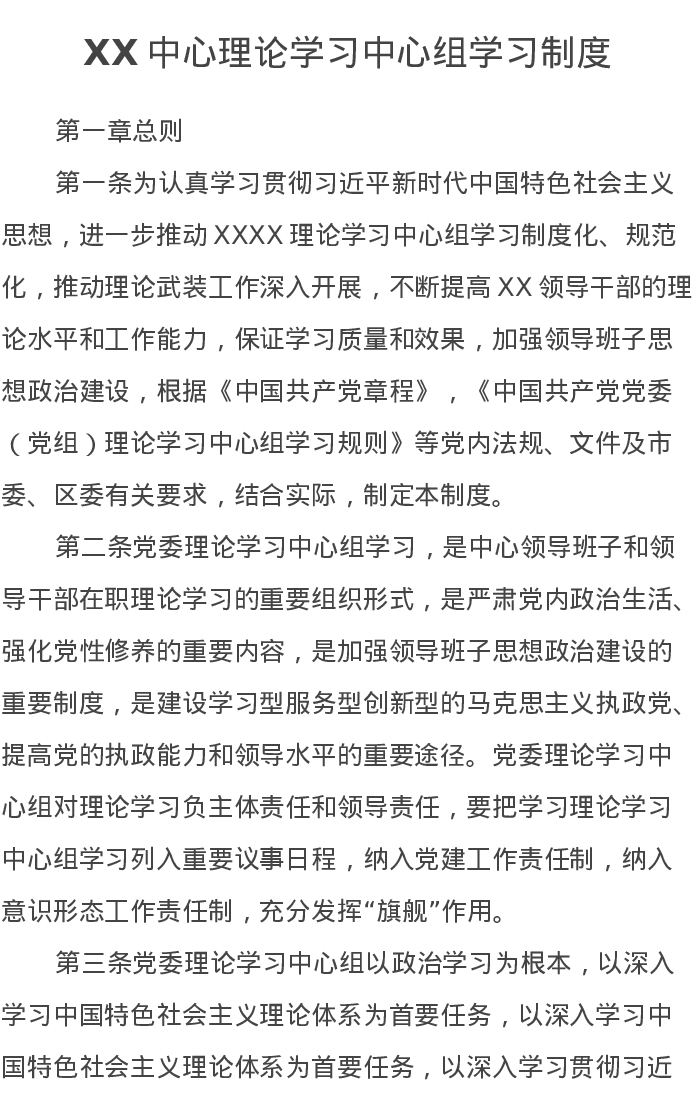 XX 中心理论学习中心组学习制度

第一章总则

第一条为认真学习贯彻习近平新时代中国特色社会主义思想，进一步推动 XXXX 理论学习中心组学习制度化、规范化，推动理论武装工作深入开展，不断提高 XX 领导干部的理论水平和工作能力，保证学习质量和效果，加强领导班子思想政治建设，根据《中国共产党章程》，《中国共产党党委（党组）理论学习中心组学习规则》等党内法规、文件及市委、区委有关要求，结合实际，制定本制度。

第二条党委理论学习中心组学习，是中心领导班子和领导干部在职理论学习的重要组织形式，是严肃党内政治生活、强化党性修养的重要内容，是加强领导班子思想政治建设的重要制度，是建设学习型服务型创新型的马克思主义执政党、提高党的执政能力和领导水平的重要途径。党委理论学习中心组对理论学习负主体责任和领导责任，要把学习理论学习中心组学习列入重要议事日程，纳入党建工作责任制，纳入意识形态工作责任制，充分发挥“旗舰”作用。

第三条党委理论学习中心组以政治学习为根本，以深入学习中国特色社会主义理论体系为首要任务，以深入学习中国特色社会主义理论体系为首要任务，以深入学习贯彻习近